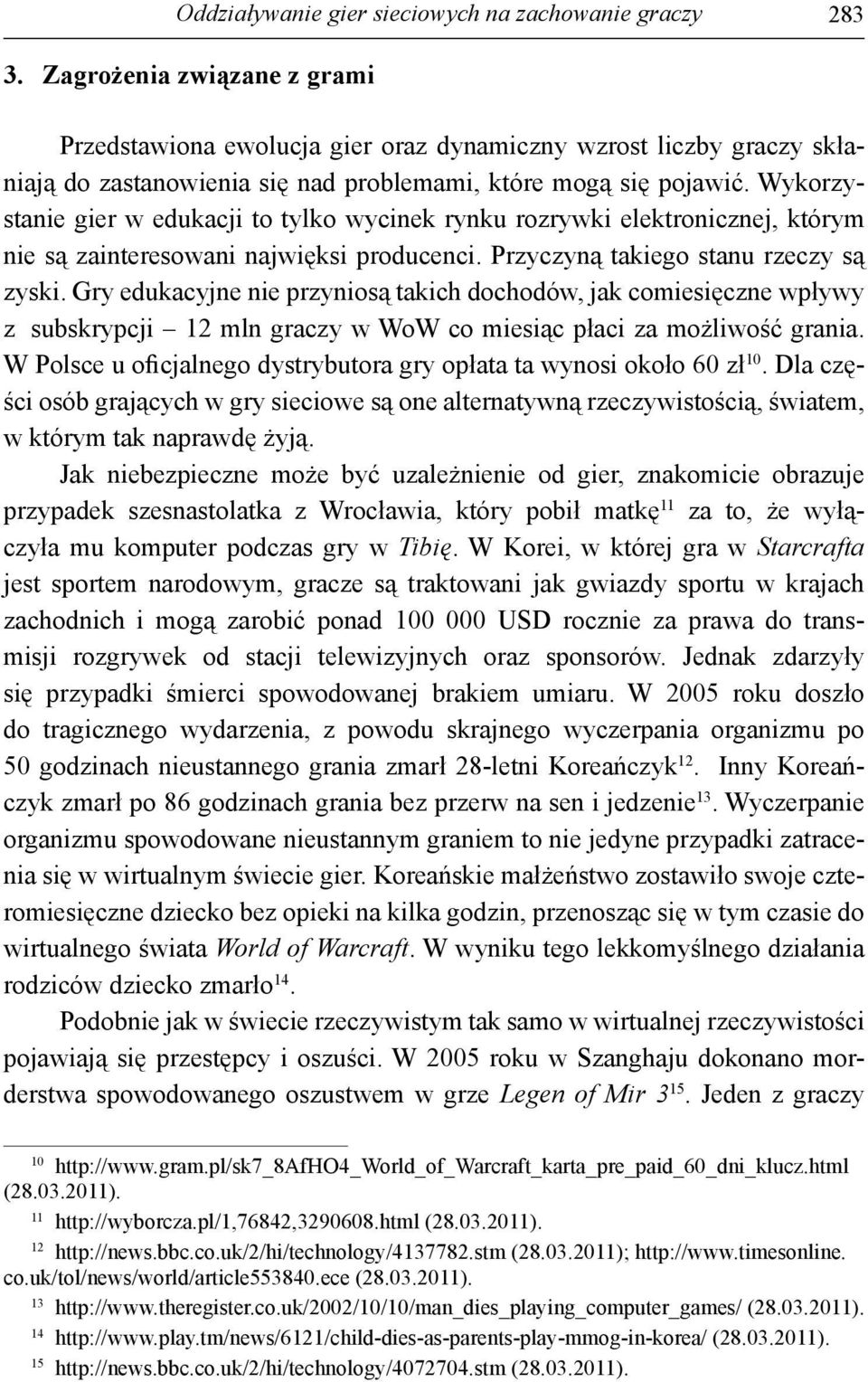 Oddziaływanie gier sieciowych na zachowanie graczy 283

3. Zagrożenia związane z grami

Przedstawiona ewolucja gier oraz dynamiczny wzrost liczby graczy skłaniają do zastanowienia się nad problemami, które mogą się pojawić. Wykorzystanie gier w edukacji to tylko wycinek rynku rozrywki elektronicznej, którym nie są zainteresowani najwięksi producenci. Przyczyną takiego stanu rzeczy są zyski. Gry edukacyjne nie przyniosą takich dochodów, jak comiesięczne wpływy z subskrypcji – 12 mln graczy w WoW co miesiąc płaci za możliwość grania. W Polsce u oficjalnego dystrybutora gry opłata ta wynosi około 60 zł$^{10}$. Dla części osób grających w gry sieciowe są one alternatywną rzeczywistością, światem, w którym tak naprawdę żyją.

Jak niebezpieczne może być uzależnienie od gier, znakomicie obrazuje przypadek szesnastolatka z Wrocławia, który pobił matkę$^{11}$ za to, że wyłączyła mu komputer podczas gry w Tibię. W Korei, w której gra w Starcrafta jest sportem narodowym, gracze są traktowani jak gwiazdy sportu w krajach zachodnich i mogą zarobić ponad 100 000 USD rocznie za prawa do transmisji rozgrywek od stacji telewizyjnych oraz sponsorów. Jednak zdarzyły się przypadki śmierci spowodowanej brakiem umiaru. W 2005 roku doszło do tragicznego wydarzenia, z powodu skrajnego wyczerpania organizmu po 50 godzinach nieustannego grania zmarł 28-letni Koreańczyk$^{12}$. Inny Koreańczyk zmarł po 86 godzinach grania bez przerw na sen i jedzenie$^{13}$. Wyczerpanie organizmu spowodowane nieustannym graniem to nie jedyne przypadki zatracenia się w wirtualnym świecie gier. Koreańskie małżeństwo zostawiło swoje czteromiesięczne dziecko bez opieki na kilka godzin, przenosząc się w tym czasie do wirtualnego świata World of Warcraft. W wyniku tego lekkomyślnego działania rodziców dziecko zmarło$^{14}$.

Podobnie jak w świecie rzeczywistym tak samo w wirtualnej rzeczywistości pojawiają się przestępcy i oszuści. W 2005 roku w Szanghaju dokonano morderstwa spowodowanego oszustwem w grze Legen of Mir 3$^{15}$. Jeden z graczy

$^{10}$ http://www.gram.pl/sk7_8AfHO4_World_of_Warcraft_karta_pre_paid_60_dni_klucz.html (28.03.2011).
$^{11}$ http://wyborcza.pl/1,76842,3290608.html (28.03.2011).
$^{12}$ http://news.bbc.co.uk/2/hi/technology/4137782.stm (28.03.2011); http://www.timesonline.co.uk/tol/news/world/article553840.ece (28.03.2011).
$^{13}$ http://www.theregister.co.uk/2002/10/10/man_dies_playing_computer_games/ (28.03.2011).
$^{14}$ http://www.play.tm/news/6121/child-dies-as-parents-play-mmog-in-korea/ (28.03.2011).
$^{15}$ http://news.bbc.co.uk/2/hi/technology/4072704.stm (28.03.2011).